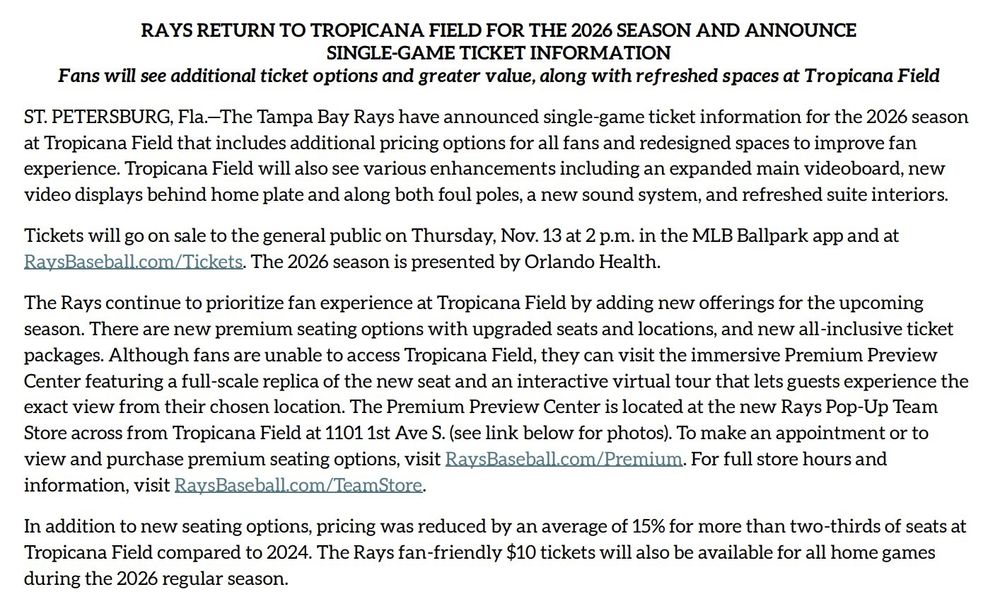 RAYS RETURN TO TROPICANA FIELD FOR THE 2026 SEASON AND ANNOUNCE SINGLE-GAME TICKET INFORMATION

Fans will see additional ticket options and greater value, along with refreshed spaces at Tropicana Field

ST. PETERSBURG, Fla.—The Tampa Bay Rays have announced single-game ticket information for the 2026 season at Tropicana Field that includes additional pricing options for all fans and redesigned spaces to improve fan experience. Tropicana Field will also see various enhancements including an expanded main videoboard, new video displays behind home plate and along both foul poles, a new sound system, and refreshed suite interiors.

Tickets will go on sale to the general public on Thursday, Nov. 13 at 2 p.m. in the MLB Ballpark app and at RaysBaseball.com/Tickets. The 2026 season is presented by Orlando Health.

The Rays continue to prioritize fan experience at Tropicana Field by adding new offerings for the upcoming season. There are new premium seating options with upgraded seats and locations, and new all-inclusive ticket packages. Although fans are unable to access Tropicana Field, they can visit the immersive Premium Preview Center featuring a full-scale replica of the new seat and an interactive virtual tour that lets guests experience the exact view from their chosen location. The Premium Preview Center is located at the new Rays Pop-Up Team Store across from Tropicana Field at 1101 1st Ave S. (see link below for photos). To make an appointment or to view and purchase premium seating options, visit RaysBaseball.com/Premium. For full store hours and information, visit RaysBaseball.com/TeamStore.

In addition to new seating options, pricing was reduced by an average of 15% for more than two-thirds of seats at Tropicana Field compared to 2024. The Rays fan-friendly $10 tickets will also be available for all home games during the 2026 regular season.